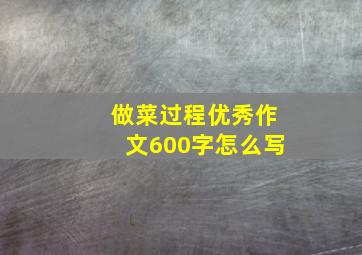 做菜过程优秀作文600字怎么写